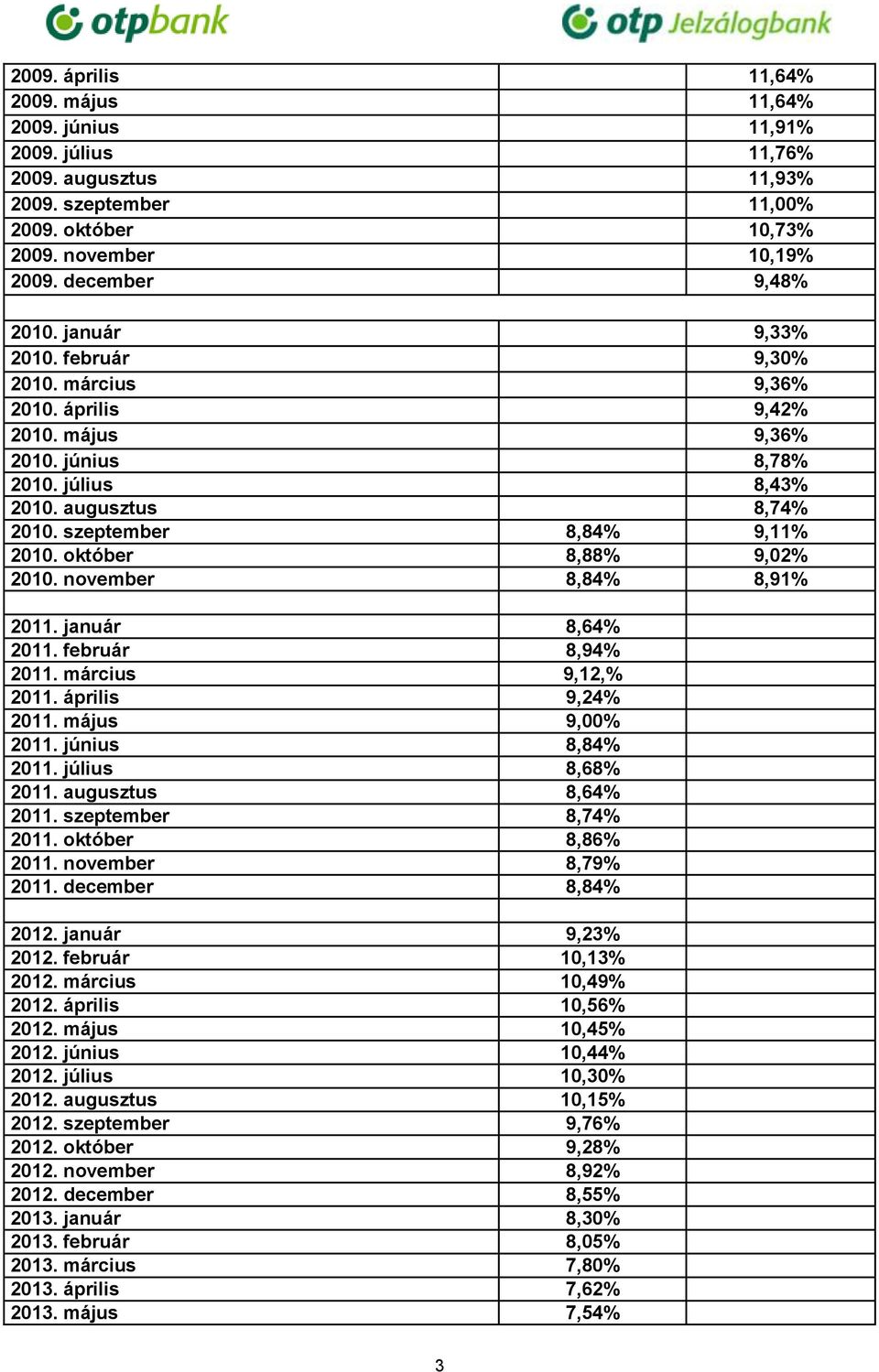 otpbank

otp Jelzálogbank

| | | |
|---|---|---|
| 2009. április | | 11,64% |
| 2009. május | | 11,64% |
| 2009. június | | 11,91% |
| 2009. július | | 11,76% |
| 2009. augusztus | | 11,93% |
| 2009. szeptember | | 11,00% |
| 2009. október | | 10,73% |
| 2009. november | | 10,19% |
| 2009. december | | 9,48% |
| | | |
| 2010. január | | 9,33% |
| 2010. február | | 9,30% |
| 2010. március | | 9,36% |
| 2010. április | | 9,42% |
| 2010. május | | 9,36% |
| 2010. június | | 8,78% |
| 2010. július | | 8,43% |
| 2010. augusztus | | 8,74% |
| 2010. szeptember | 8,84% | 9,11% |
| 2010. október | 8,88% | 9,02% |
| 2010. november | 8,84% | 8,91% |
| | | |
| 2011. január | 8,64% | |
| 2011. február | 8,94% | |
| 2011. március | 9,12,% | |
| 2011. április | 9,24% | |
| 2011. május | 9,00% | |
| 2011. június | 8,84% | |
| 2011. július | 8,68% | |
| 2011. augusztus | 8,64% | |
| 2011. szeptember | 8,74% | |
| 2011. október | 8,86% | |
| 2011. november | 8,79% | |
| 2011. december | 8,84% | |
| | | |
| 2012. január | 9,23% | |
| 2012. február | 10,13% | |
| 2012. március | 10,49% | |
| 2012. április | 10,56% | |
| 2012. május | 10,45% | |
| 2012. június | 10,44% | |
| 2012. július | 10,30% | |
| 2012. augusztus | 10,15% | |
| 2012. szeptember | 9,76% | |
| 2012. október | 9,28% | |
| 2012. november | 8,92% | |
| 2012. december | 8,55% | |
| 2013. január | 8,30% | |
| 2013. február | 8,05% | |
| 2013. március | 7,80% | |
| 2013. április | 7,62% | |
| 2013. május | 7,54% | |

3